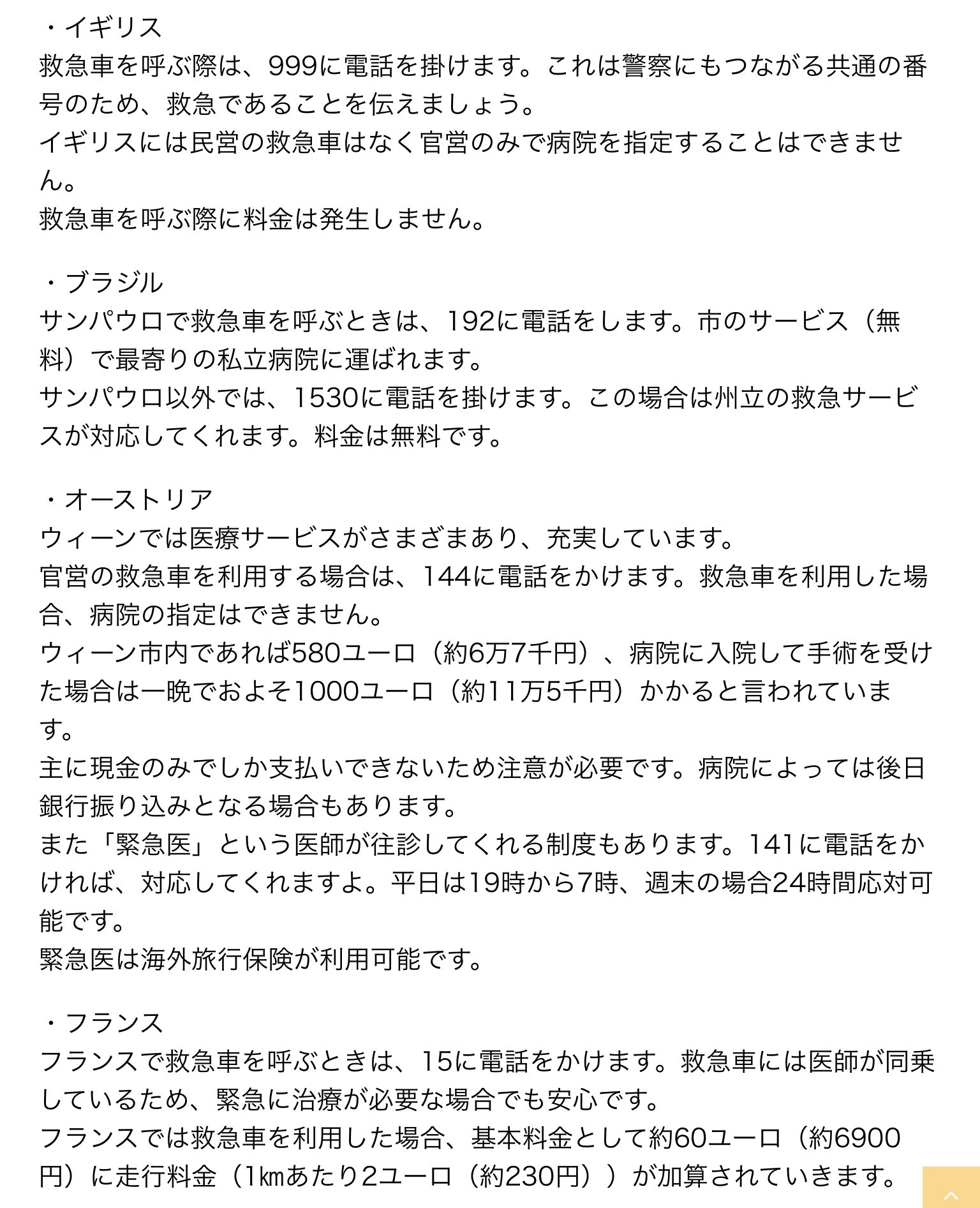 ・イギリス
救急車を呼ぶ際は、999に電話を掛けます。これは警察にもつながる共通の番号のため、救急であることを伝えましょう。
イギリスには民営の救急車はなく官営のみで病院を指定することはできません。
救急車を呼ぶ際に料金は発生しません。

・ブラジル
サンパウロで救急車を呼ぶときは、192に電話をします。市のサービス（無料）で最寄りの私立病院に運ばれます。
サンパウロ以外では、1530に電話を掛けます。この場合は州立の救急サービスが対応してくれます。料金は無料です。

・オーストリア
ウィーンでは医療サービスがさまざまあり、充実しています。
官営の救急車を利用する場合は、144に電話をかけます。救急車を利用した場合、病院の指定はできません。
ウィーン市内であれば580ユーロ（約6万7千円）、病院に入院して手術を受けた場合は一晩でおよそ1000ユーロ（約11万5千円）かかると言われています。
主に現金のみでしか支払いできないため注意が必要です。病院によっては後日銀行振り込みとなる場合もあります。
また「緊急医」という医師が往診してくれる制度もあります。141に電話をかければ、対応してくれますよ。平日は19時から7時、週末の場合24時間応対可能です。
緊急医は海外旅行保険が利用可能です。

・フランス
フランスで救急車を呼ぶときは、15に電話をかけます。救急車には医師が同乗しているため、緊急に治療が必要な場合でも安心です。
フランスでは救急車を利用した場合、基本料金として約60ユーロ（約6900円）に走行料金（1㎞あたり2ユーロ（約230円））が加算されていきます。